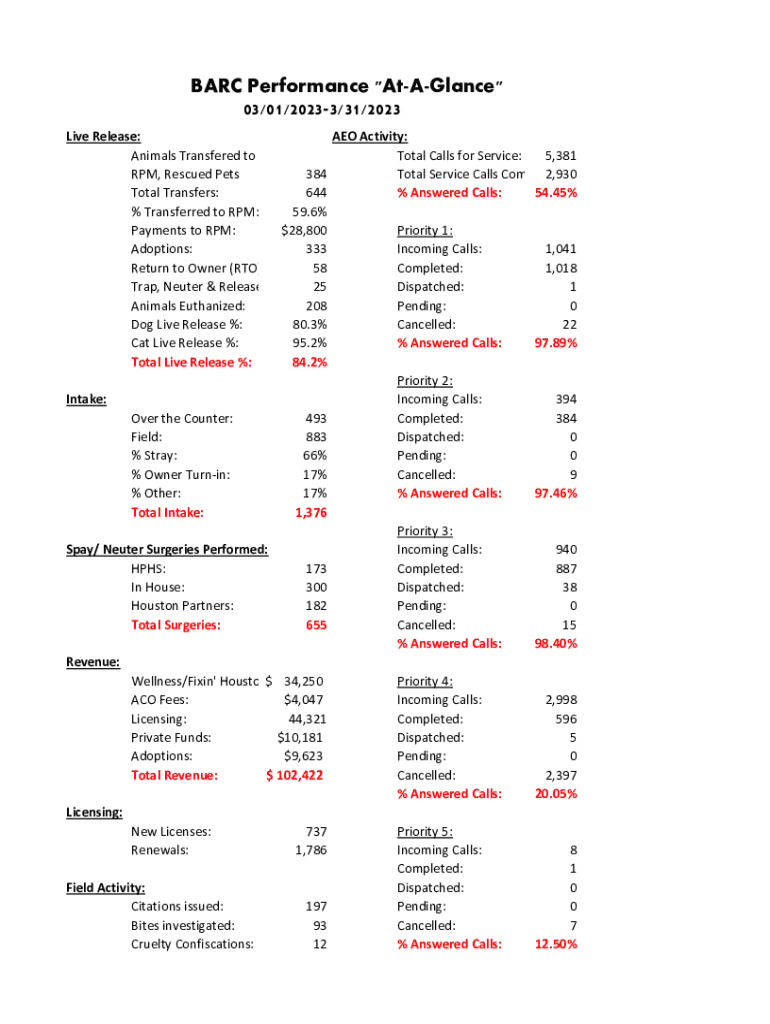 BARC Performance "At-A-Glance"
03/01/2023-3/31/2023

Live Release:

| | |
|---|---|
| Animals Transfered to RPM, Rescued Pets | 384 |
| Total Transfers: | 644 |
| % Transferred to RPM: | 59.6% |
| Payments to RPM: | $28,800 |
| Adoptions: | 333 |
| Return to Owner (RTO | 58 |
| Trap, Neuter & Release | 25 |
| Animals Euthanized: | 208 |
| Dog Live Release %: | 80.3% |
| Cat Live Release %: | 95.2% |
| Total Live Release %: | 84.2% |

Intake:

| | |
|---|---|
| Over the Counter: | 493 |
| Field: | 883 |
| % Stray: | 66% |
| % Owner Turn-in: | 17% |
| % Other: | 17% |
| Total Intake: | 1,376 |

Spay/ Neuter Surgeries Performed:

| | |
|---|---|
| HPHS: | 173 |
| In House: | 300 |
| Houston Partners: | 182 |
| Total Surgeries: | 655 |

Revenue:

| | |
|---|---|
| Wellness/Fixin' Housto | $ 34,250 |
| ACO Fees: | $4,047 |
| Licensing: | 44,321 |
| Private Funds: | $10,181 |
| Adoptions: | $9,623 |
| Total Revenue: | $ 102,422 |

Licensing:

| | |
|---|---|
| New Licenses: | 737 |
| Renewals: | 1,786 |

Field Activity:

| | |
|---|---|
| Citations issued: | 197 |
| Bites investigated: | 93 |
| Cruelty Confiscations: | 12 |

AEO Activity:

| | |
|---|---|
| Total Calls for Service: | 5,381 |
| Total Service Calls Com | 2,930 |
| % Answered Calls: | 54.45% |

Priority 1:

| | |
|---|---|
| Incoming Calls: | 1,041 |
| Completed: | 1,018 |
| Dispatched: | 1 |
| Pending: | 0 |
| Cancelled: | 22 |
| % Answered Calls: | 97.89% |

Priority 2:

| | |
|---|---|
| Incoming Calls: | 394 |
| Completed: | 384 |
| Dispatched: | 0 |
| Pending: | 0 |
| Cancelled: | 9 |
| % Answered Calls: | 97.46% |

Priority 3:

| | |
|---|---|
| Incoming Calls: | 940 |
| Completed: | 887 |
| Dispatched: | 38 |
| Pending: | 0 |
| Cancelled: | 15 |
| % Answered Calls: | 98.40% |

Priority 4:

| | |
|---|---|
| Incoming Calls: | 2,998 |
| Completed: | 596 |
| Dispatched: | 5 |
| Pending: | 0 |
| Cancelled: | 2,397 |
| % Answered Calls: | 20.05% |

Priority 5:

| | |
|---|---|
| Incoming Calls: | 8 |
| Completed: | 1 |
| Dispatched: | 0 |
| Pending: | 0 |
| Cancelled: | 7 |
| % Answered Calls: | 12.50% |